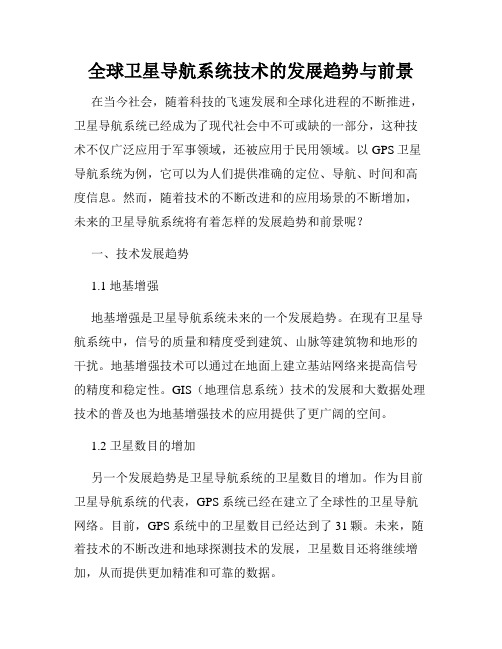 全球卫星导航系统技术的发展趋势与前景

在当今社会，随着科技的飞速发展和全球化进程的不断推进，卫星导航系统已经成为了现代社会中不可或缺的一部分，这种技术不仅广泛应用于军事领域，还被应用于民用领域。以 GPS 卫星导航系统为例，它可以为人们提供准确的定位、导航、时间和高度信息。然而，随着技术的不断改进和的应用场景的不断增加，未来的卫星导航系统将有着怎样的发展趋势和前景呢？

一、技术发展趋势

1.1 地基增强

地基增强是卫星导航系统未来的一个发展趋势。在现有卫星导航系统中，信号的质量和精度受到建筑、山脉等建筑物和地形的干扰。地基增强技术可以通过在地面上建立基站网络来提高信号的精度和稳定性。GIS（地理信息系统）技术的发展和大数据处理技术的普及也为地基增强技术的应用提供了更广阔的空间。

1.2 卫星数目的增加

另一个发展趋势是卫星导航系统的卫星数目的增加。作为目前卫星导航系统的代表，GPS 系统已经在建立了全球性的卫星导航网络。目前，GPS 系统中的卫星数目已经达到了 31 颗。未来，随着技术的不断改进和地球探测技术的发展，卫星数目还将继续增加，从而提供更加精准和可靠的数据。